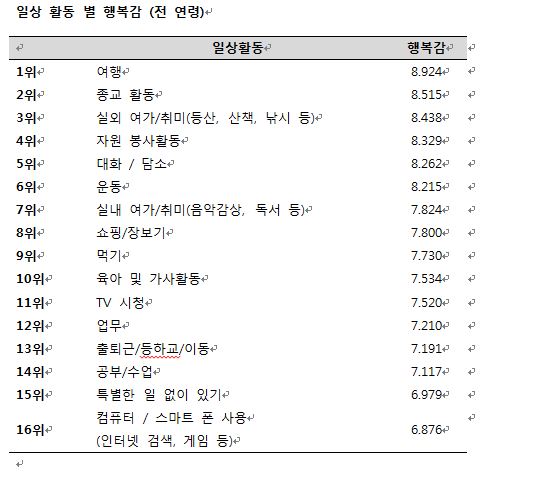 일상 활동 별 행복감 (전 연령)

| | 일상활동 | 행복감 |
|---|---|---|
| 1위 | 여행 | 8.924 |
| 2위 | 종교 활동 | 8.515 |
| 3위 | 실외 여가/취미(등산, 산책, 낚시 등) | 8.438 |
| 4위 | 자원 봉사활동 | 8.329 |
| 5위 | 대화 / 담소 | 8.262 |
| 6위 | 운동 | 8.215 |
| 7위 | 실내 여가/취미(음악감상, 독서 등) | 7.824 |
| 8위 | 쇼핑/장보기 | 7.800 |
| 9위 | 먹기 | 7.730 |
| 10위 | 육아 및 가사활동 | 7.534 |
| 11위 | TV 시청 | 7.520 |
| 12위 | 업무 | 7.210 |
| 13위 | 출퇴근/등하교/이동 | 7.191 |
| 14위 | 공부/수업 | 7.117 |
| 15위 | 특별한 일 없이 있기 | 6.979 |
| 16위 | 컴퓨터 / 스마트 폰 사용 (인터넷 검색, 게임 등) | 6.876 |